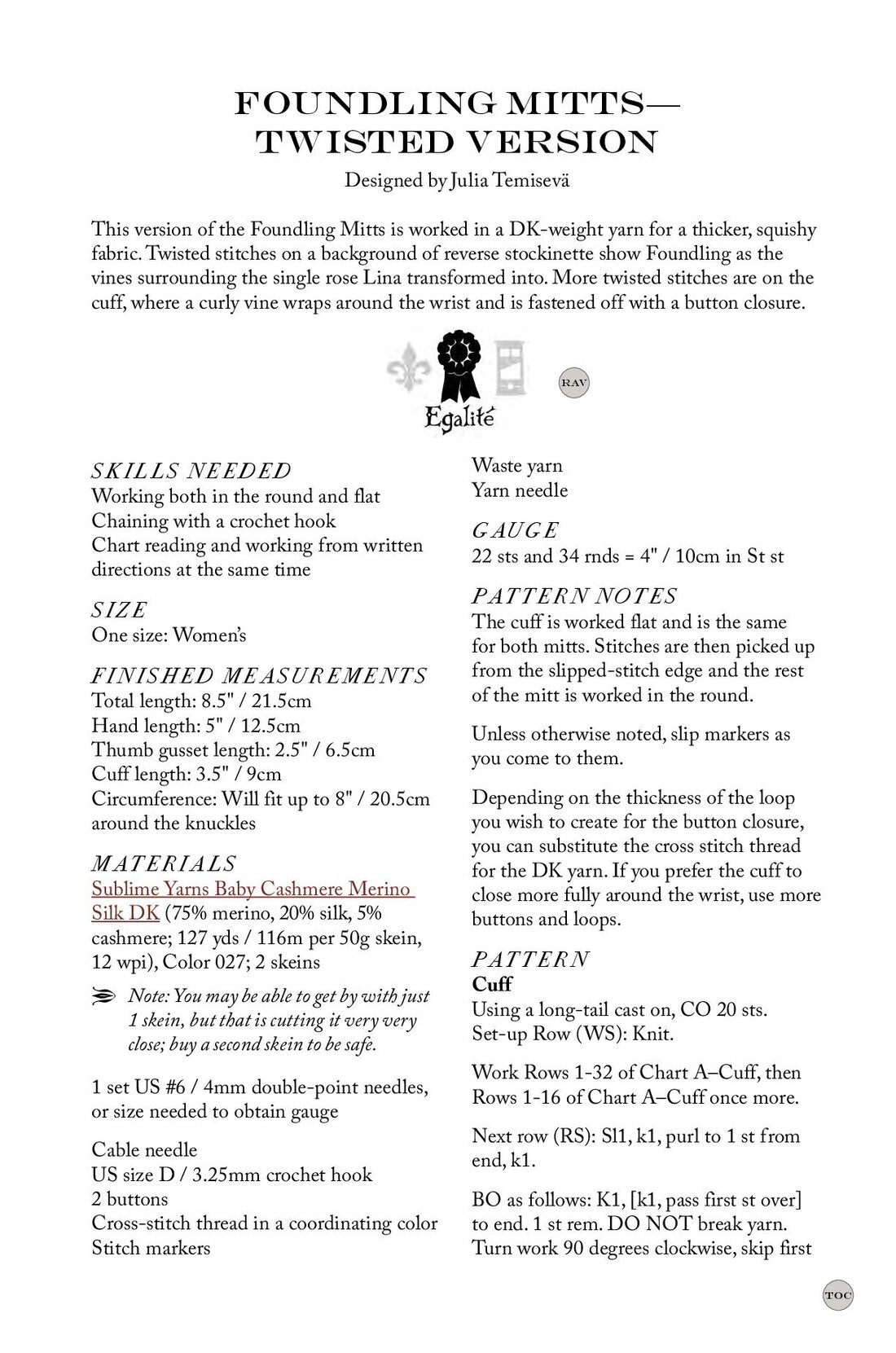 FOUNDLING MITTS—
TWISTED VERSION

Designed by Julia Temisevä

This version of the Foundling Mitts is worked in a DK-weight yarn for a thicker, squishy fabric. Twisted stitches on a background of reverse stockinette show Foundling as the vines surrounding the single rose Lina transformed into. More twisted stitches are on the cuff, where a curly vine wraps around the wrist and is fastened off with a button closure.

Egalité

RAV

SKILLS NEEDED
Working both in the round and flat
Chaining with a crochet hook
Chart reading and working from written directions at the same time

SIZE
One size: Women's

FINISHED MEASUREMENTS
Total length: 8.5" / 21.5cm
Hand length: 5" / 12.5cm
Thumb gusset length: 2.5" / 6.5cm
Cuff length: 3.5" / 9cm
Circumference: Will fit up to 8" / 20.5cm around the knuckles

MATERIALS
Sublime Yarns Baby Cashmere Merino Silk DK (75% merino, 20% silk, 5% cashmere; 127 yds / 116m per 50g skein, 12 wpi), Color 027; 2 skeins

Note: You may be able to get by with just 1 skein, but that is cutting it very very close; buy a second skein to be safe.

1 set US #6 / 4mm double-point needles, or size needed to obtain gauge

Cable needle
US size D / 3.25mm crochet hook
2 buttons
Cross-stitch thread in a coordinating color
Stitch markers
Waste yarn
Yarn needle

GAUGE
22 sts and 34 rnds = 4" / 10cm in St st

PATTERN NOTES
The cuff is worked flat and is the same for both mitts. Stitches are then picked up from the slipped-stitch edge and the rest of the mitt is worked in the round.

Unless otherwise noted, slip markers as you come to them.

Depending on the thickness of the loop you wish to create for the button closure, you can substitute the cross stitch thread for the DK yarn. If you prefer the cuff to close more fully around the wrist, use more buttons and loops.

PATTERN
Cuff
Using a long-tail cast on, CO 20 sts.
Set-up Row (WS): Knit.

Work Rows 1-32 of Chart A–Cuff, then Rows 1-16 of Chart A–Cuff once more.

Next row (RS): Sl1, k1, purl to 1 st from end, k1.

BO as follows: K1, [k1, pass first st over] to end. 1 st rem. DO NOT break yarn. Turn work 90 degrees clockwise, skip first

TOC